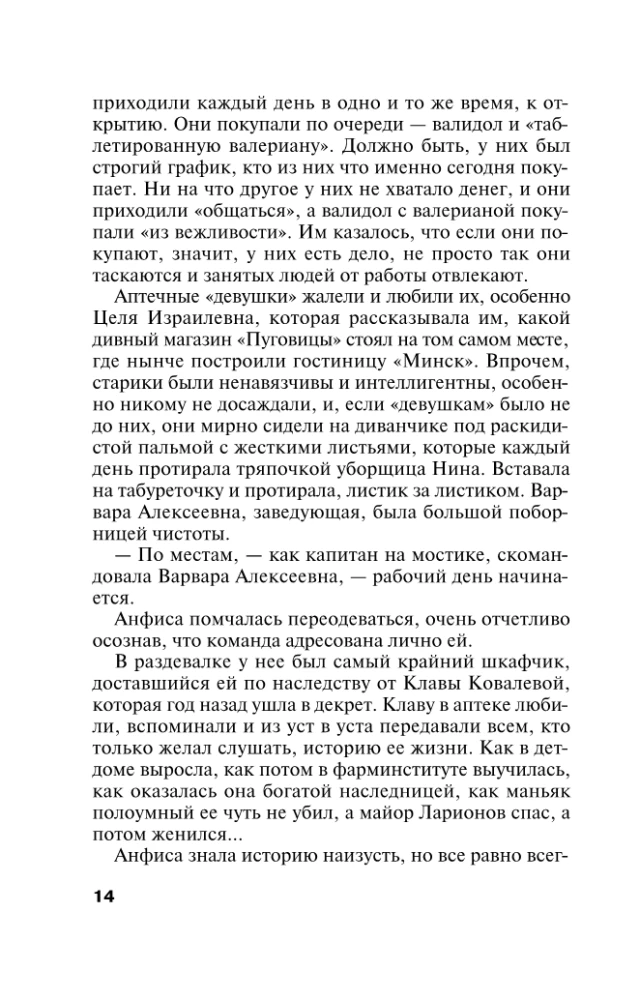 приходили каждый день в одно и то же время, к открытию. Они покупали по очереди — валидол и «таблетированную валериану». Должно быть, у них был строгий график, кто из них что именно сегодня покупает. Ни на что другое у них не хватало денег, и они приходили «общаться», а валидол с валерианой покупали «из вежливости». Им казалось, что если они покупают, значит, у них есть дело, не просто так они таскаются и занятых людей от работы отвлекают.

Аптечные «девушки» жалели и любили их, особенно Целя Израилевна, которая рассказывала им, какой дивный магазин «Пуговицы» стоял на том самом месте, где нынче построили гостиницу «Минск». Впрочем, старики были ненавязчивы и интеллигентны, особенно никому не досаждали, и, если «девушкам» было не до них, они мирно сидели на диванчике под раскидистой пальмой с жесткими листьями, которые каждый день протирала тряпочкой уборщица Нина. Вставала на табуреточку и протирала, листик за листиком. Варвара Алексеевна, заведующая, была большой поборницей чистоты.

— По местам, — как капитан на мостике, скомандовала Варвара Алексеевна, — рабочий день начинается.

Анфиса помчалась переодеваться, очень отчетливо осознав, что команда адресована лично ей.

В раздевалке у нее был самый крайний шкафчик, доставшийся ей по наследству от Клавы Ковалевой, которая год назад ушла в декрет. Клаву в аптеке любили, вспоминали и из уст в уста передавали всем, кто только желал слушать, историю ее жизни. Как в детдоме выросла, как потом в фарминституте выучилась, как оказалась она богатой наследницей, как маньяк полоумный ее чуть не убил, а майор Ларионов спас, а потом женился...

Анфиса знала историю наизусть, но все равно всег-

14